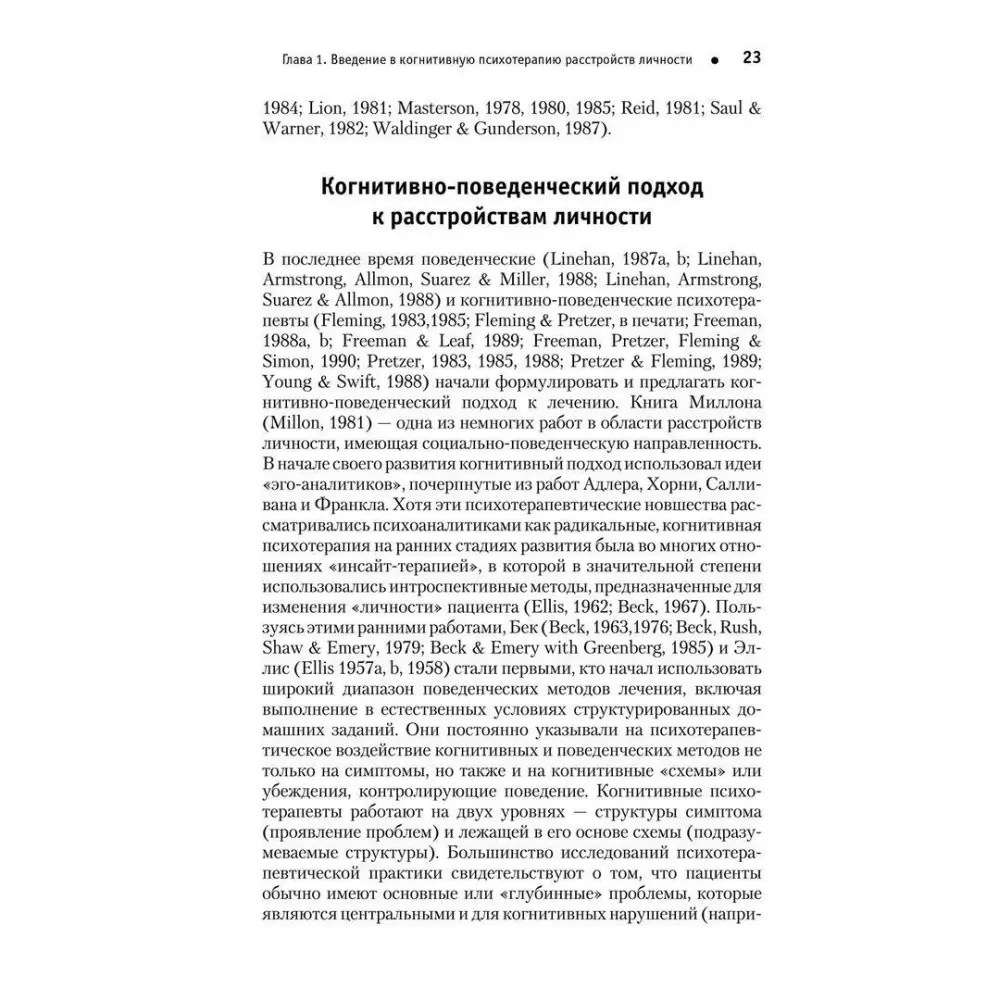 Глава 1. Введение в когнитивную психотерапию расстройств личности • 23

1984; Lion, 1981; Masterson, 1978, 1980, 1985; Reid, 1981; Saul & Warner, 1982; Waldinger & Gunderson, 1987).

Когнитивно-поведенческий подход к расстройствам личности

В последнее время поведенческие (Linehan, 1987a, b; Linehan, Armstrong, Allmon, Suarez & Miller, 1988; Linehan, Armstrong, Suarez & Allmon, 1988) и когнитивно-поведенческие психотерапевты (Fleming, 1983,1985; Fleming & Pretzer, в печати; Freeman, 1988a, b; Freeman & Leaf, 1989; Freeman, Pretzer, Fleming & Simon, 1990; Pretzer, 1983, 1985, 1988; Pretzer & Fleming, 1989; Young & Swift, 1988) начали формулировать и предлагать когнитивно-поведенческий подход к лечению. Книга Миллона (Millon, 1981) — одна из немногих работ в области расстройств личности, имеющая социально-поведенческую направленность. В начале своего развития когнитивный подход использовал идеи «эго-аналитиков», почерпнутые из работ Адлера, Хорни, Салливана и Франкла. Хотя эти психотерапевтические новшества рассматривались психоаналитиками как радикальные, когнитивная психотерапия на ранних стадиях развития была во многих отношениях «инсайт-терапией», в которой в значительной степени использовались интроспективные методы, предназначенные для изменения «личности» пациента (Ellis, 1962; Beck, 1967). Пользуясь этими ранними работами, Бек (Beck, 1963,1976; Beck, Rush, Shaw & Emery, 1979; Beck & Emery with Greenberg, 1985) и Эллис (Ellis 1957a, b, 1958) стали первыми, кто начал использовать широкий диапазон поведенческих методов лечения, включая выполнение в естественных условиях структурированных домашних заданий. Они постоянно указывали на психотерапевтическое воздействие когнитивных и поведенческих методов не только на симптомы, но также и на когнитивные «схемы» или убеждения, контролирующие поведение. Когнитивные психотерапевты работают на двух уровнях — структуры симптома (проявление проблем) и лежащей в его основе схемы (подразумеваемые структуры). Большинство исследований психотерапевтической практики свидетельствуют о том, что пациенты обычно имеют основные или «глубинные» проблемы, которые являются центральными и для когнитивных нарушений (напри-